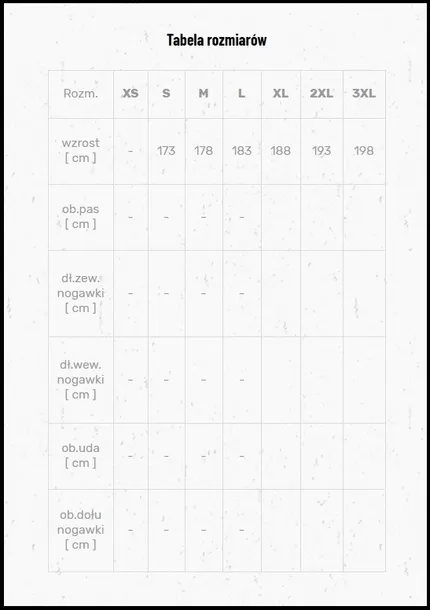 Tabela rozmiarów

| Rozm. | XS | S | M | L | XL | 2XL | 3XL |
|---|---|---|---|---|---|---|---|
| wzrost [ cm ] | - | 173 | 178 | 183 | 188 | 193 | 198 |
| ob.pas [ cm ] | - | - | - | - | | | |
| dł.zew. nogawki [ cm ] | - | - | - | - | | | |
| dł.wew. nogawki [ cm ] | - | - | - | - | | | |
| ob.uda [ cm ] | - | - | - | - | | | |
| ob.dołu nogawki [ cm ] | - | - | - | - | | | |